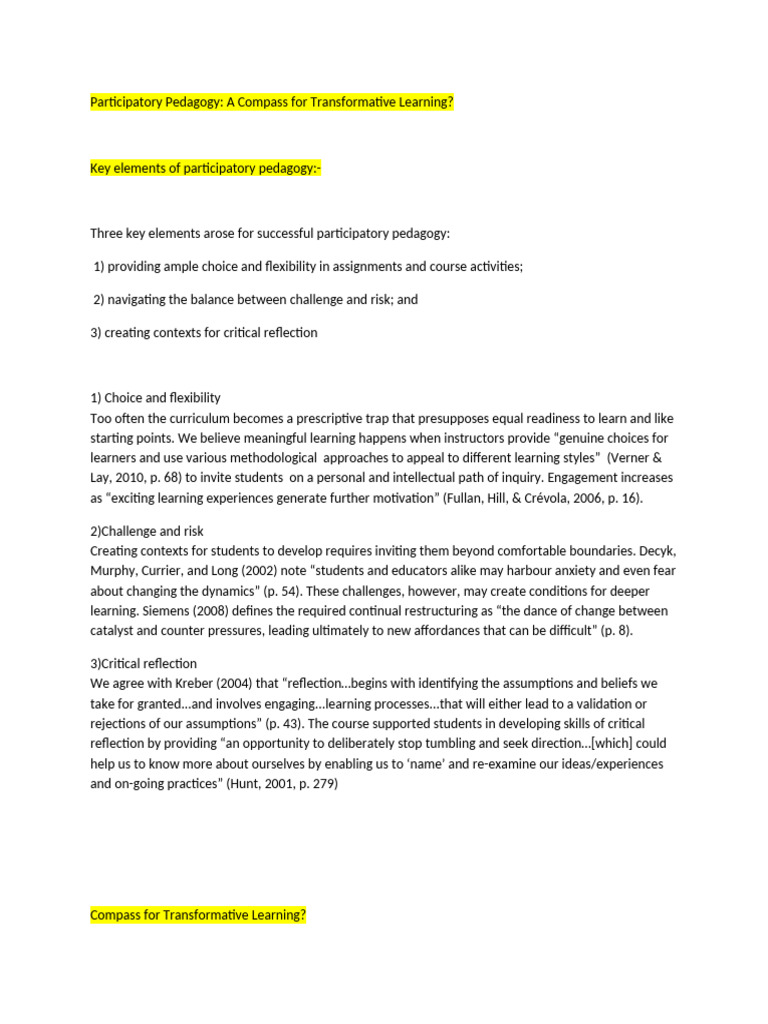 Participatory Pedagogy: A Compass for Transformative Learning?

Key elements of participatory pedagogy:-

Three key elements arose for successful participatory pedagogy:

1) providing ample choice and flexibility in assignments and course activities;

2) navigating the balance between challenge and risk; and

3) creating contexts for critical reflection

1) Choice and flexibility
Too often the curriculum becomes a prescriptive trap that presupposes equal readiness to learn and like starting points. We believe meaningful learning happens when instructors provide "genuine choices for learners and use various methodological approaches to appeal to different learning styles" (Verner & Lay, 2010, p. 68) to invite students on a personal and intellectual path of inquiry. Engagement increases as "exciting learning experiences generate further motivation" (Fullan, Hill, & Crévola, 2006, p. 16).

2)Challenge and risk
Creating contexts for students to develop requires inviting them beyond comfortable boundaries. Decyk, Murphy, Currier, and Long (2002) note "students and educators alike may harbour anxiety and even fear about changing the dynamics" (p. 54). These challenges, however, may create conditions for deeper learning. Siemens (2008) defines the required continual restructuring as "the dance of change between catalyst and counter pressures, leading ultimately to new affordances that can be difficult" (p. 8).

3)Critical reflection
We agree with Kreber (2004) that "reflection…begins with identifying the assumptions and beliefs we take for granted…and involves engaging…learning processes…that will either lead to a validation or rejections of our assumptions" (p. 43). The course supported students in developing skills of critical reflection by providing "an opportunity to deliberately stop tumbling and seek direction…[which] could help us to know more about ourselves by enabling us to 'name' and re-examine our ideas/experiences and on-going practices" (Hunt, 2001, p. 279)

Compass for Transformative Learning?